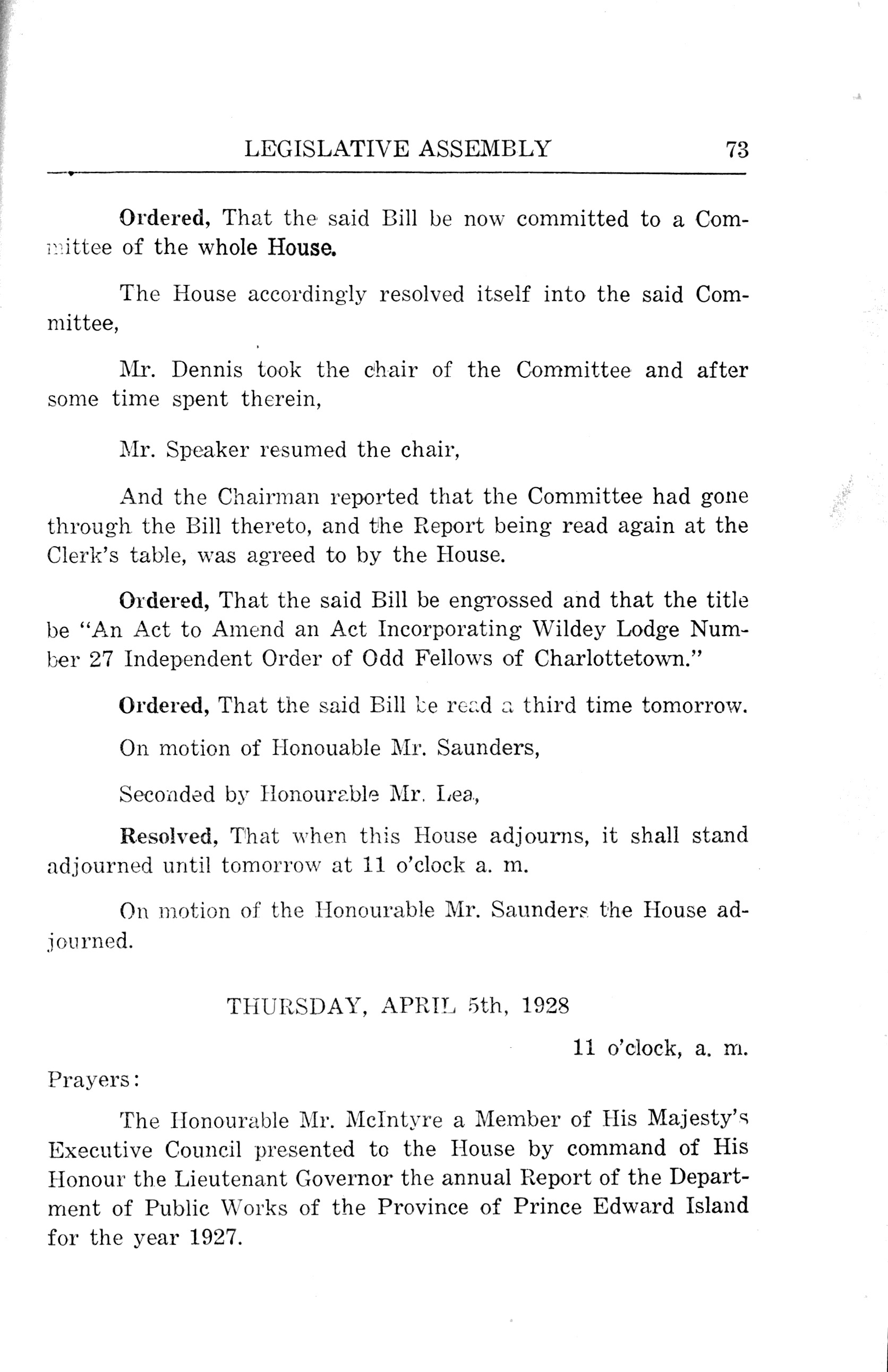 LEGISLATIVE ASSEMBLY 73

Ordered, That the said Bill be now committed to a Committee of the whole House.

The House accordingly resolved itself into the said Committee,

Mr. Dennis took the chair of the Committee and after some time spent therein,

Mr. Speaker resumed the chair,

And the Chairman reported that the Committee had gone through the Bill thereto, and the Report being read again at the Clerk's table, was agreed to by the House.

Ordered, That the said Bill be engrossed and that the title be "An Act to Amend an Act Incorporating Wildey Lodge Number 27 Independent Order of Odd Fellows of Charlottetown."

Ordered, That the said Bill be read a third time tomorrow.

On motion of Honouable Mr. Saunders,

Seconded by Honourable Mr. Lea,

Resolved, That when this House adjourns, it shall stand adjourned until tomorrow at 11 o'clock a. m.

On motion of the Honourable Mr. Saunders the House adjourned.

THURSDAY, APRIL 5th, 1928

11 o'clock, a. m.

Prayers:

The Honourable Mr. McIntyre a Member of His Majesty's Executive Council presented to the House by command of His Honour the Lieutenant Governor the annual Report of the Department of Public Works of the Province of Prince Edward Island for the year 1927.